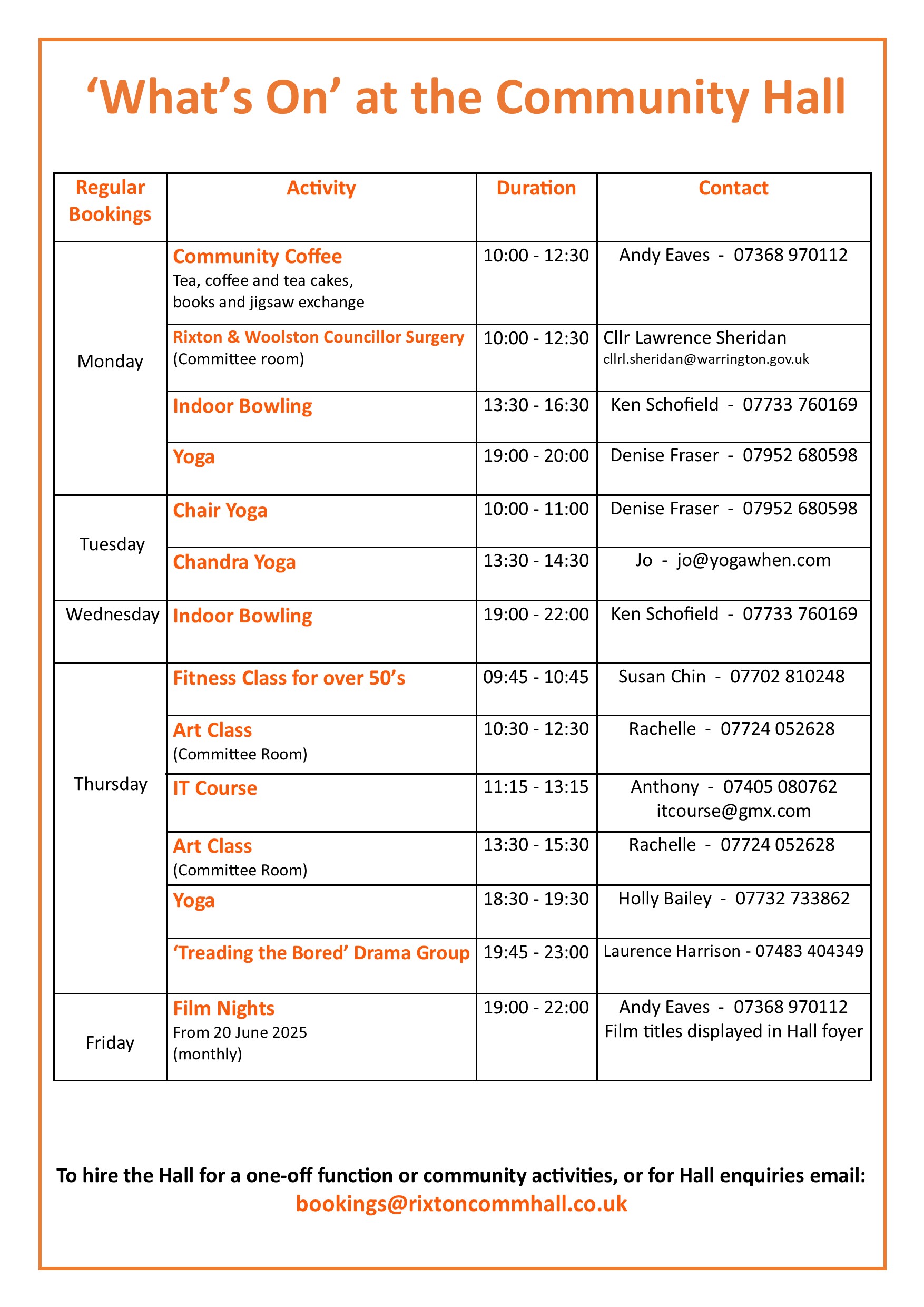 ‘What’s On’ at the Community Hall

| Regular Bookings | Activity | Duration | Contact |
|---|---|---|---|
| Monday | Community Coffee Tea, coffee and tea cakes, books and jigsaw exchange | 10:00 - 12:30 | Andy Eaves - 07368 970112 |
| | Rixton & Woolston Councillor Surgery (Committee room) | 10:00 - 12:30 | Cllr Lawrence Sheridan cllrl.sheridan@warrington.gov.uk |
| | Indoor Bowling | 13:30 - 16:30 | Ken Schofield - 07733 760169 |
| | Yoga | 19:00 - 20:00 | Denise Fraser - 07952 680598 |
| Tuesday | Chair Yoga | 10:00 - 11:00 | Denise Fraser - 07952 680598 |
| | Chandra Yoga | 13:30 - 14:30 | Jo - jo@yogawhen.com |
| Wednesday | Indoor Bowling | 19:00 - 22:00 | Ken Schofield - 07733 760169 |
| Thursday | Fitness Class for over 50’s | 09:45 - 10:45 | Susan Chin - 07702 810248 |
| | Art Class (Committee Room) | 10:30 - 12:30 | Rachelle - 07724 052628 |
| | IT Course | 11:15 - 13:15 | Anthony - 07405 080762 itcourse@gmx.com |
| | Art Class (Committee Room) | 13:30 - 15:30 | Rachelle - 07724 052628 |
| | Yoga | 18:30 - 19:30 | Holly Bailey - 07732 733862 |
| | ‘Treading the Bored’ Drama Group | 19:45 - 23:00 | Laurence Harrison - 07483 404349 |
| Friday | Film Nights From 20 June 2025 (monthly) | 19:00 - 22:00 | Andy Eaves - 07368 970112 Film titles displayed in Hall foyer |

To hire the Hall for a one-off function or community activities, or for Hall enquiries email:
bookings@rixtoncommhall.co.uk